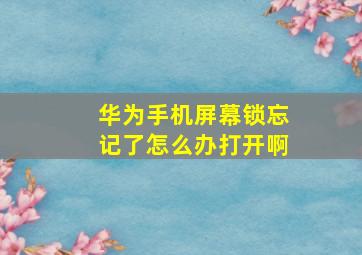 华为手机屏幕锁忘记了怎么办打开啊